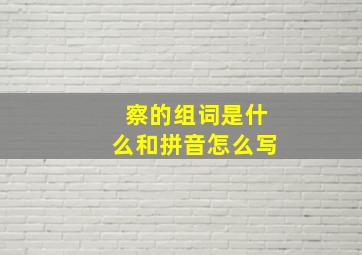 察的组词是什么和拼音怎么写